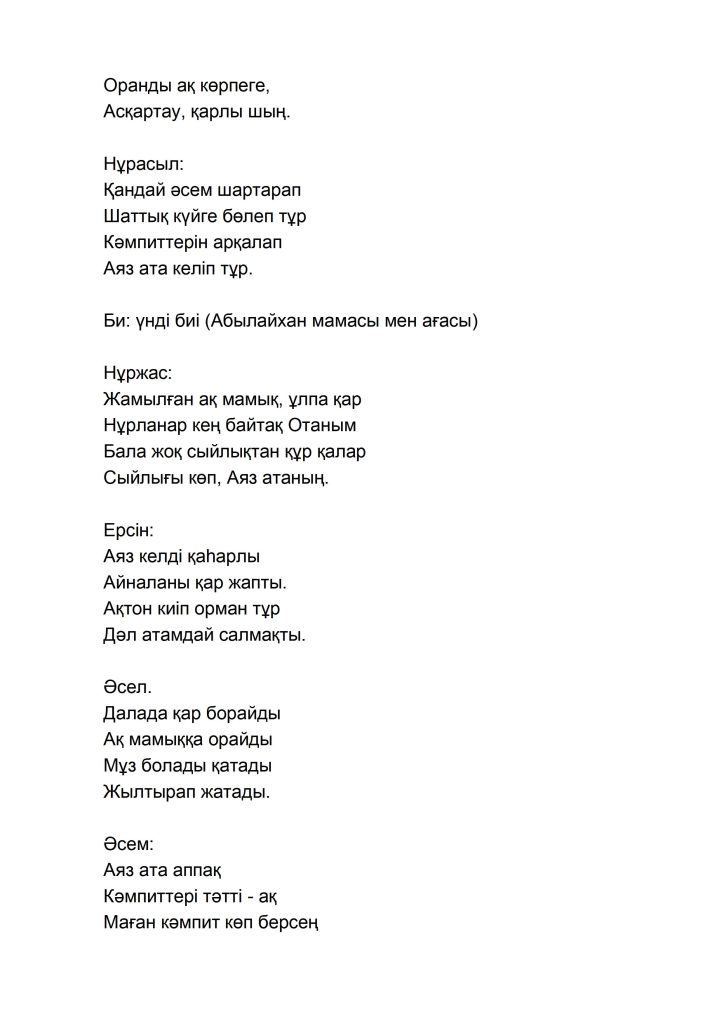 Оранды ақ көрпеге,
Асқартау, қарлы шың.

Нұрасыл:
Қандай әсем шартарап
Шаттық күйге бөлеп тұр
Кәмпиттерін арқалап
Аяз ата келіп тұр.

Би: үнді биі (Абылайхан мамасы мен ағасы)

Нұржас:
Жамылған ақ мамық, ұлпа қар
Нұрланар кең байтақ Отаным
Бала жоқ сыйлықтан құр қалар
Сыйлығы көп, Аяз атаның.

Ерсін:
Аяз келді қаһарлы
Айналаны қар жапты.
Ақтон киіп орман тұр
Дәл атамдай салмақты.

Әсел.
Далада қар борайды
Ақ мамыққа орайды
Мұз болады қатады
Жылтырап жатады.

Әсем:
Аяз ата аппақ
Кәмпиттері тәтті - ақ
Маған кәмпит көп берсең